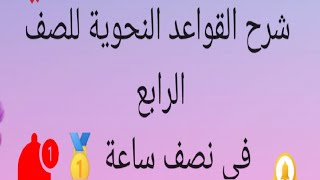 شرح القواعد النحوية للصف الرابع

فى نصف ساعة

1

1